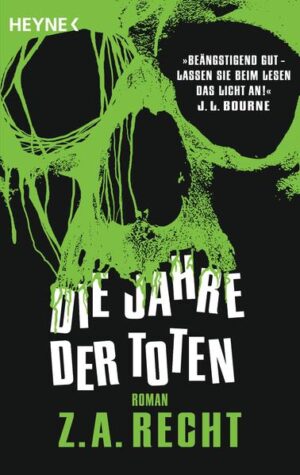 HEYNE <

»BEÄNGSTIGEND GUT – LASSEN SIE BEIM LESEN DAS LICHT AN!«
J. L. BOURNE

DIE JAHRE DER TOTEN

ROMAN

Z. A. RECHT